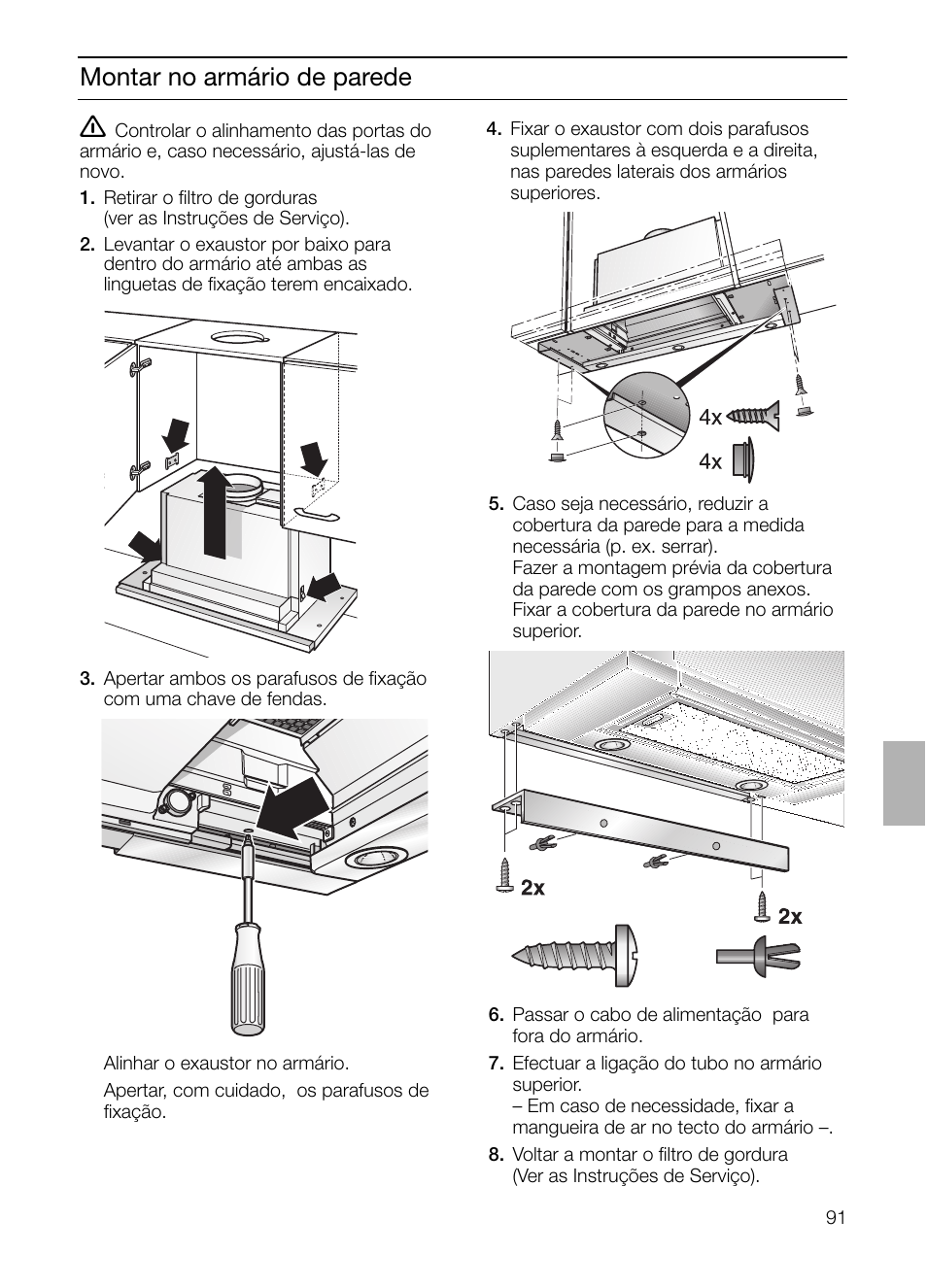 Montar no armário de parede

Controlar o alinhamento das portas do armário e, caso necessário, ajustá-las de novo.

1. Retirar o filtro de gorduras (ver as Instruções de Serviço).

2. Levantar o exaustor por baixo para dentro do armário até ambas as linguetas de fixação terem encaixado.

3. Apertar ambos os parafusos de fixação com uma chave de fendas.

Alinhar o exaustor no armário.

Apertar, com cuidado, os parafusos de fixação.

4. Fixar o exaustor com dois parafusos suplementares à esquerda e a direita, nas paredes laterais dos armários superiores.

4x

4x

5. Caso seja necessário, reduzir a cobertura da parede para a medida necessária (p. ex. serrar).
Fazer a montagem prévia da cobertura da parede com os grampos anexos.
Fixar a cobertura da parede no armário superior.

2x

2x

6. Passar o cabo de alimentação para fora do armário.

7. Efectuar a ligação do tubo no armário superior.
– Em caso de necessidade, fixar a mangueira de ar no tecto do armário –.

8. Voltar a montar o filtro de gordura (Ver as Instruções de Serviço).

91